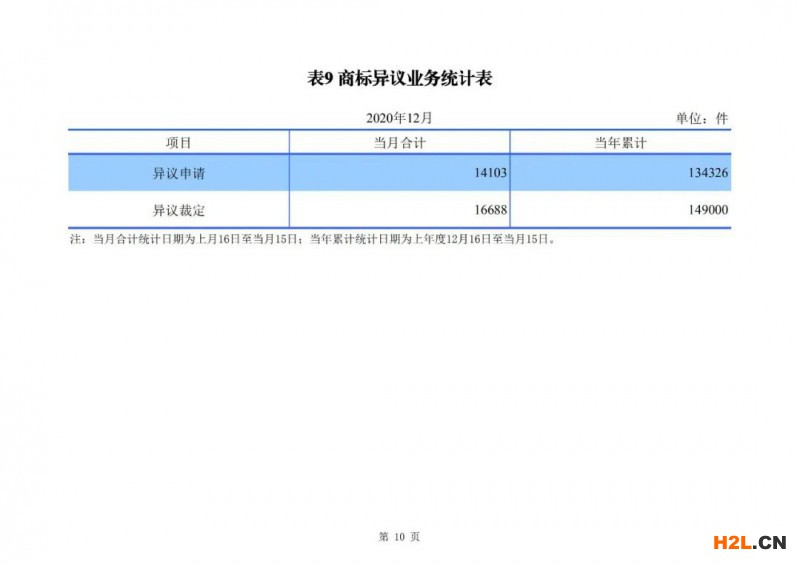 表9 商标异议业务统计表

2020年12月

单位：件

| 项目 | 当月合计 | 当年累计 |
|---|---|---|
| 异议申请 | 14103 | 134326 |
| 异议裁定 | 16688 | 149000 |

注：当月合计统计日期为上月16日至当月15日；当年累计统计日期为上年度12月16日至当月15日。

第10页

H2L.CN